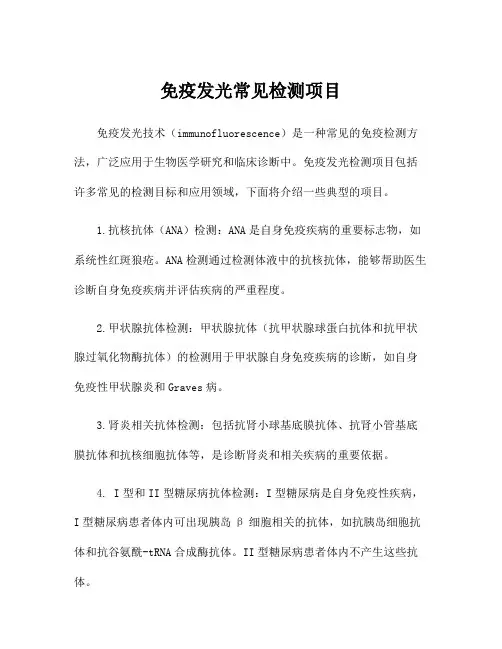 免疫发光常见检测项目

免疫发光技术（immunofluorescence）是一种常见的免疫检测方法，广泛应用于生物医学研究和临床诊断中。免疫发光检测项目包括许多常见的检测目标和应用领域，下面将介绍一些典型的项目。

1.抗核抗体（ANA）检测：ANA是自身免疫疾病的重要标志物，如系统性红斑狼疮。ANA检测通过检测体液中的抗核抗体，能够帮助医生诊断自身免疫疾病并评估疾病的严重程度。

2.甲状腺抗体检测：甲状腺抗体（抗甲状腺球蛋白抗体和抗甲状腺过氧化物酶抗体）的检测用于甲状腺自身免疫疾病的诊断，如自身免疫性甲状腺炎和Graves病。

3.肾炎相关抗体检测：包括抗肾小球基底膜抗体、抗肾小管基底膜抗体和抗核细胞抗体等，是诊断肾炎和相关疾病的重要依据。

4. I型和II型糖尿病抗体检测：I型糖尿病是自身免疫性疾病，I型糖尿病患者体内可出现胰岛β细胞相关的抗体，如抗胰岛细胞抗体和抗谷氨酰-tRNA合成酶抗体。II型糖尿病患者体内不产生这些抗体。